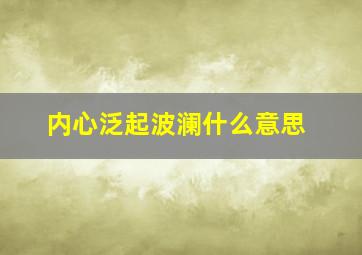 内心泛起波澜什么意思